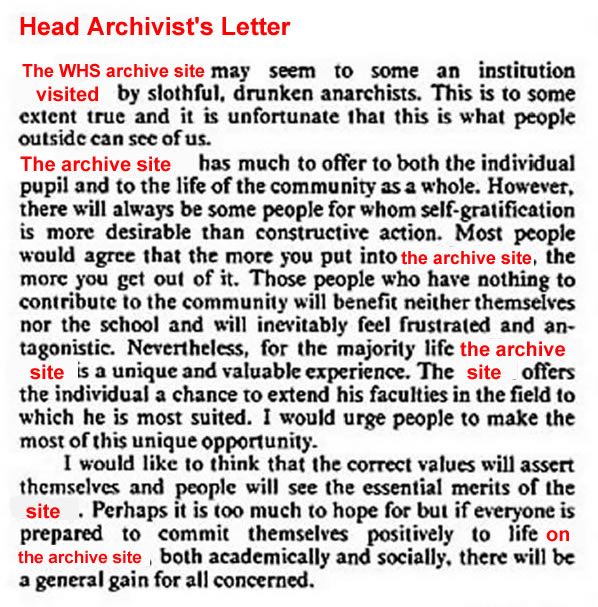 Head Archivist's Letter

The WHS archive site may seem to some an institution visited by slothful, drunken anarchists. This is to some extent true and it is unfortunate that this is what people outside can see of us.

The archive site has much to offer to both the individual pupil and to the life of the community as a whole. However, there will always be some people for whom self-gratification is more desirable than constructive action. Most people would agree that the more you put into the archive site, the more you get out of it. Those people who have nothing to contribute to the community will benefit neither themselves nor the school and will inevitably feel frustrated and antagonistic. Nevertheless, for the majority life the archive site is a unique and valuable experience. The site offers the individual a chance to extend his faculties in the field to which he is most suited. I would urge people to make the most of this unique opportunity.

I would like to think that the correct values will assert themselves and people will see the essential merits of the site. Perhaps it is too much to hope for but if everyone is prepared to commit themselves positively to life on the archive site, both academically and socially, there will be a general gain for all concerned.